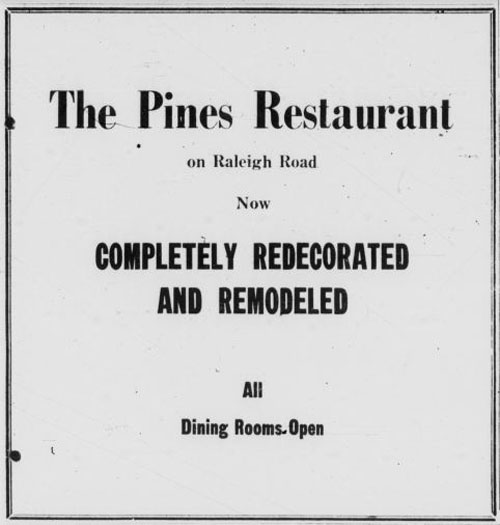 The Pines Restaurant

on Raleigh Road

Now

COMPLETELY REDECORATED AND REMODELED

All

Dining Rooms Open